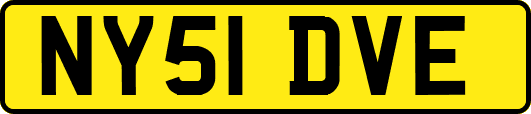 NY51 DVE